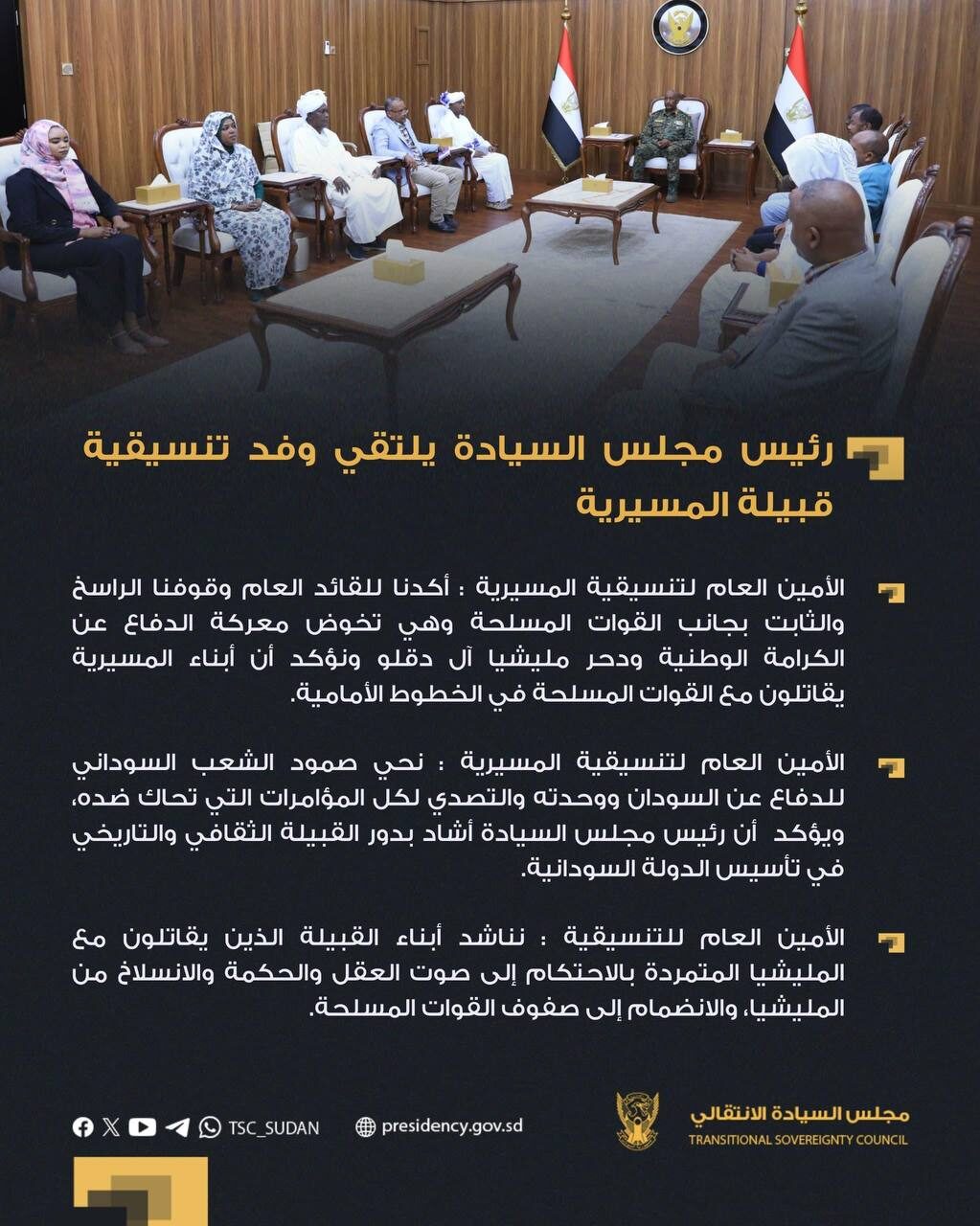 رئيس مجلس السيادة يلتقي وفد تنسيقية قبيلة المسيرية

الأمين العام لتنسيقية المسيرية : أكدنا للقائد العام وقوفنا الراسخ والثابت بجانب القوات المسلحة وهي تخوض معركة الدفاع عن الكرامة الوطنية ودحر مليشيا آل دقلو ونؤكد أن أبناء المسيرية يقاتلون مع القوات المسلحة في الخطوط الأمامية.

الأمين العام لتنسيقية المسيرية : نحي صمود الشعب السوداني للدفاع عن السودان ووحدته والتصدي لكل المؤامرات التي تحاك ضده، ويؤكد أن رئيس مجلس السيادة أشاد بدور القبيلة الثقافي والتاريخي في تأسيس الدولة السودانية.

الأمين العام للتنسيقية : نناشد أبناء القبيلة الذين يقاتلون مع المليشيا المتمردة بالاحتكام إلى صوت العقل والحكمة والانسلاخ من المليشيا، والانضمام إلى صفوف القوات المسلحة.

TSC_SUDAN
presidency.gov.sd
مجلس السيادة الانتقالي
TRANSITIONAL SOVEREIGNTY COUNCIL